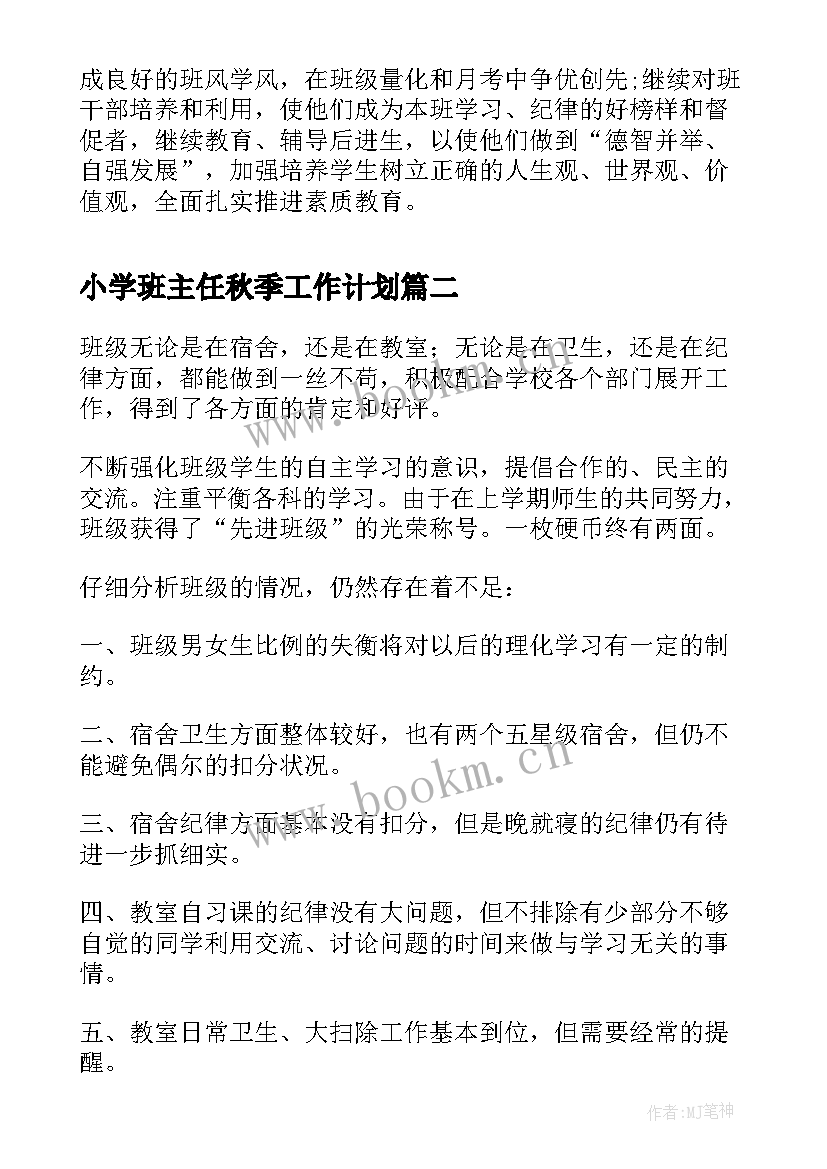 成良好的班风学风，在班级量化和月考中争优创先;继续对班干部培养和利用，使他们成为本班学习、纪律的好榜样和督促者，继续教育、辅导后进生，以使他们做到“德智并举、自强发展”，加强培养学生树立正确的人生观、世界观、价值观，全面扎实推进素质教育。

小学班主任秋季工作计划篇二

班级无论是在宿舍，还是在教室；无论是在卫生，还是在纪律方面，都能做到一丝不苟，积极配合学校各个部门展开工作，得到了各方面的肯定和好评。

不断强化班级学生的自主学习的意识，提倡合作的、民主的交流。注重平衡各科的学习。由于在上学期师生的共同努力，班级获得了“先进班级”的光荣称号。一枚硬币终有两面。

仔细分析班级的情况，仍然存在着不足：

一、班级男女生比例的失衡将对以后的理化学习有一定的制约。

二、宿舍卫生方面整体较好，也有两个五星级宿舍，但仍不能避免偶尔的扣分状况。

三、宿舍纪律方面基本没有扣分，但是晚就寝的纪律仍有待进一步抓细实。

四、教室自习课的纪律没有大问题，但不排除有少部分不够自觉的同学利用交流、讨论问题的时间来做与学习无关的事情。

五、教室日常卫生、大扫除工作基本到位，但需要经常的提醒。

www.bookm.cn

作者:MJ笔神